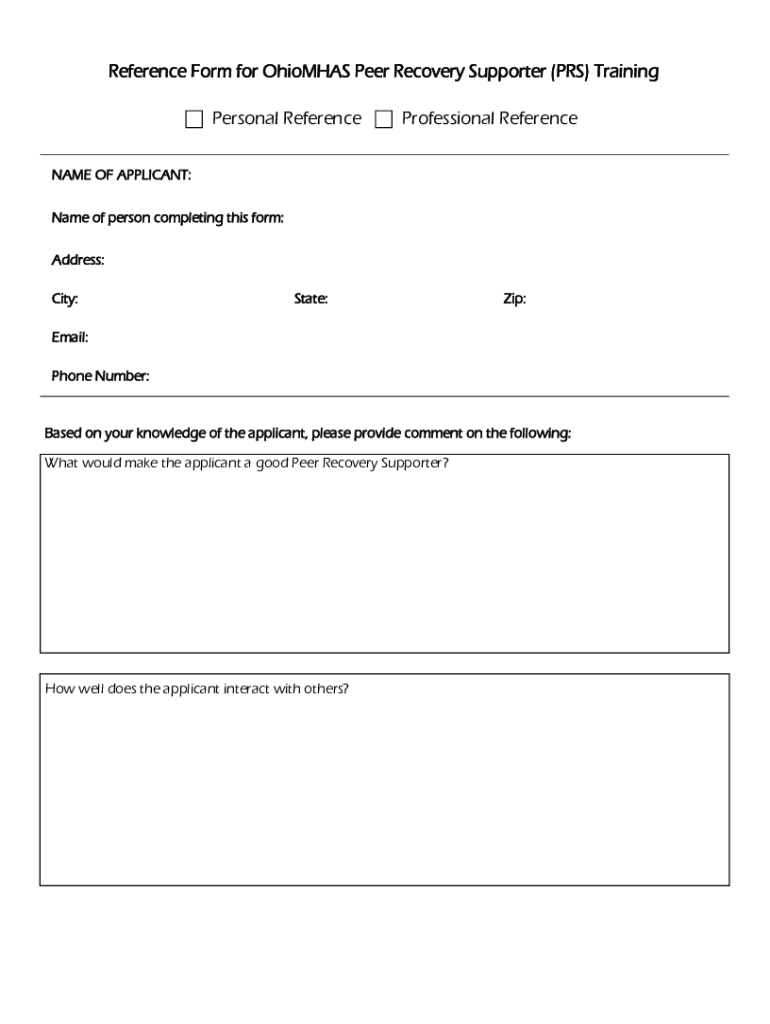 Reference Form for OhioMHAS Peer Recovery Supporter (PRS) Training

☐ Personal Reference ☐ Professional Reference

NAME OF APPLICANT:

Name of person completing this form:

Address:

City: State: Zip:

Email:

Phone Number:

Based on your knowledge of the applicant, please provide comment on the following:

What would make the applicant a good Peer Recovery Supporter?

How well does the applicant interact with others?